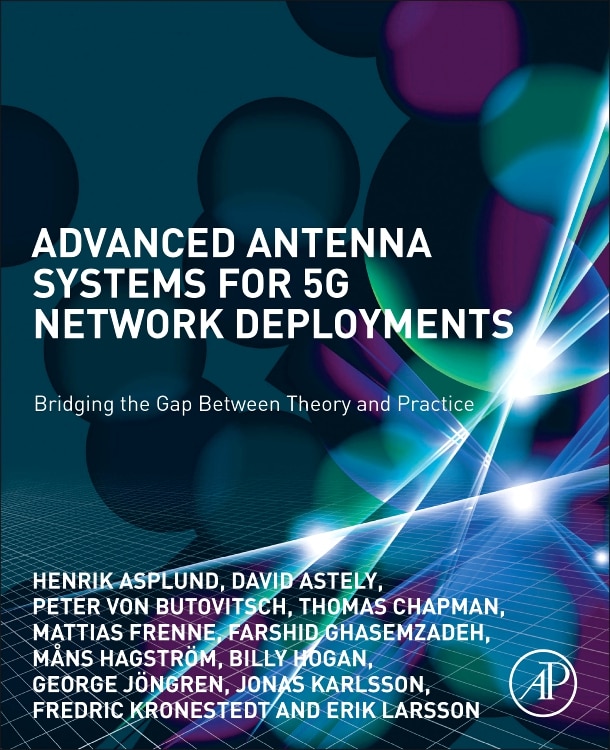 ADVANCED ANTENNA SYSTEMS FOR 5G NETWORK DEPLOYMENTS

Bridging the Gap Between Theory and Practice

HENRIK ASPLUND, DAVID ASTELY, PETER VON BUTOVITSCH, THOMAS CHAPMAN, MATTIAS FRENNE, FARSHID GHASEMZADEH, MÅNS HAGSTRÖM, BILLY HOGAN, GEORGE JÖNGREN, JONAS KARLSSON, FREDRIC KRONESTEDT AND ERIK LARSSON

AP